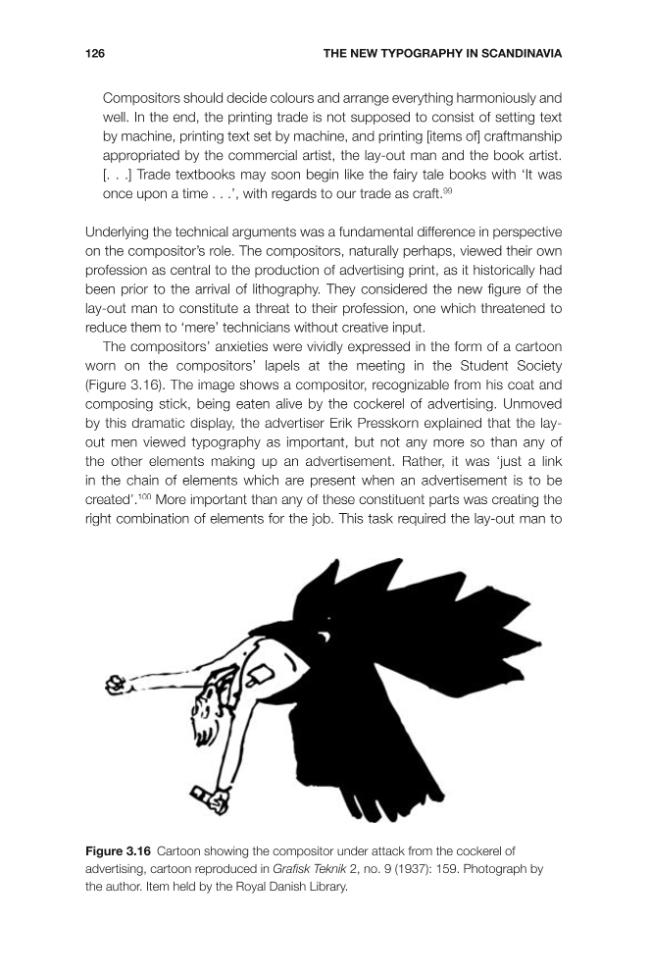 126 THE NEW TYPOGRAPHY IN SCANDINAVIA

Compositors should decide colours and arrange everything harmoniously and well. In the end, the printing trade is not supposed to consist of setting text by machine, printing text set by machine, and printing [items of] craftmanship appropriated by the commercial artist, the lay-out man and the book artist. [. . .] Trade textbooks may soon begin like the fairy tale books with 'It was once upon a time . . .', with regards to our trade as craft.$^{99}$

Underlying the technical arguments was a fundamental difference in perspective on the compositor's role. The compositors, naturally perhaps, viewed their own profession as central to the production of advertising print, as it historically had been prior to the arrival of lithography. They considered the new figure of the lay-out man to constitute a threat to their profession, one which threatened to reduce them to 'mere' technicians without creative input.

The compositors' anxieties were vividly expressed in the form of a cartoon worn on the compositors' lapels at the meeting in the Student Society (Figure 3.16). The image shows a compositor, recognizable from his coat and composing stick, being eaten alive by the cockerel of advertising. Unmoved by this dramatic display, the advertiser Erik Presskorn explained that the lay-out men viewed typography as important, but not any more so than any of the other elements making up an advertisement. Rather, it was 'just a link in the chain of elements which are present when an advertisement is to be created'.$^{100}$ More important than any of these constituent parts was creating the right combination of elements for the job. This task required the lay-out man to

Figure 3.16 Cartoon showing the compositor under attack from the cockerel of advertising, cartoon reproduced in Grafisk Teknik 2, no. 9 (1937): 159. Photograph by the author. Item held by the Royal Danish Library.